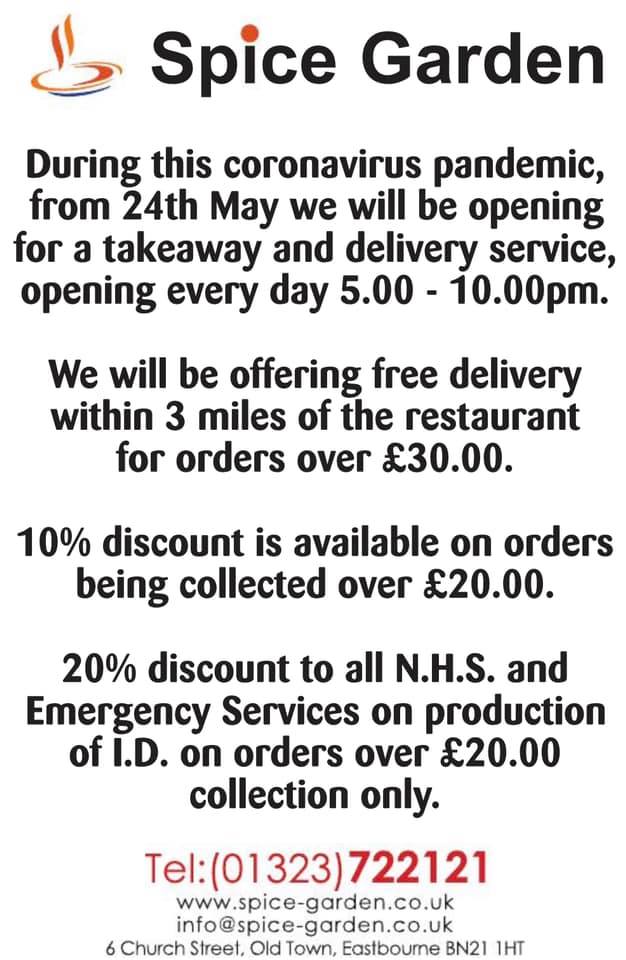 Spice Garden

During this coronavirus pandemic, from 24th May we will be opening for a takeaway and delivery service, opening every day 5.00 - 10.00pm.

We will be offering free delivery within 3 miles of the restaurant for orders over £30.00.

10% discount is available on orders being collected over £20.00.

20% discount to all N.H.S. and Emergency Services on production of I.D. on orders over £20.00 collection only.

Tel:(01323)722121
www.spice-garden.co.uk
info@spice-garden.co.uk
6 Church Street, Old Town, Eastbourne BN21 1HT